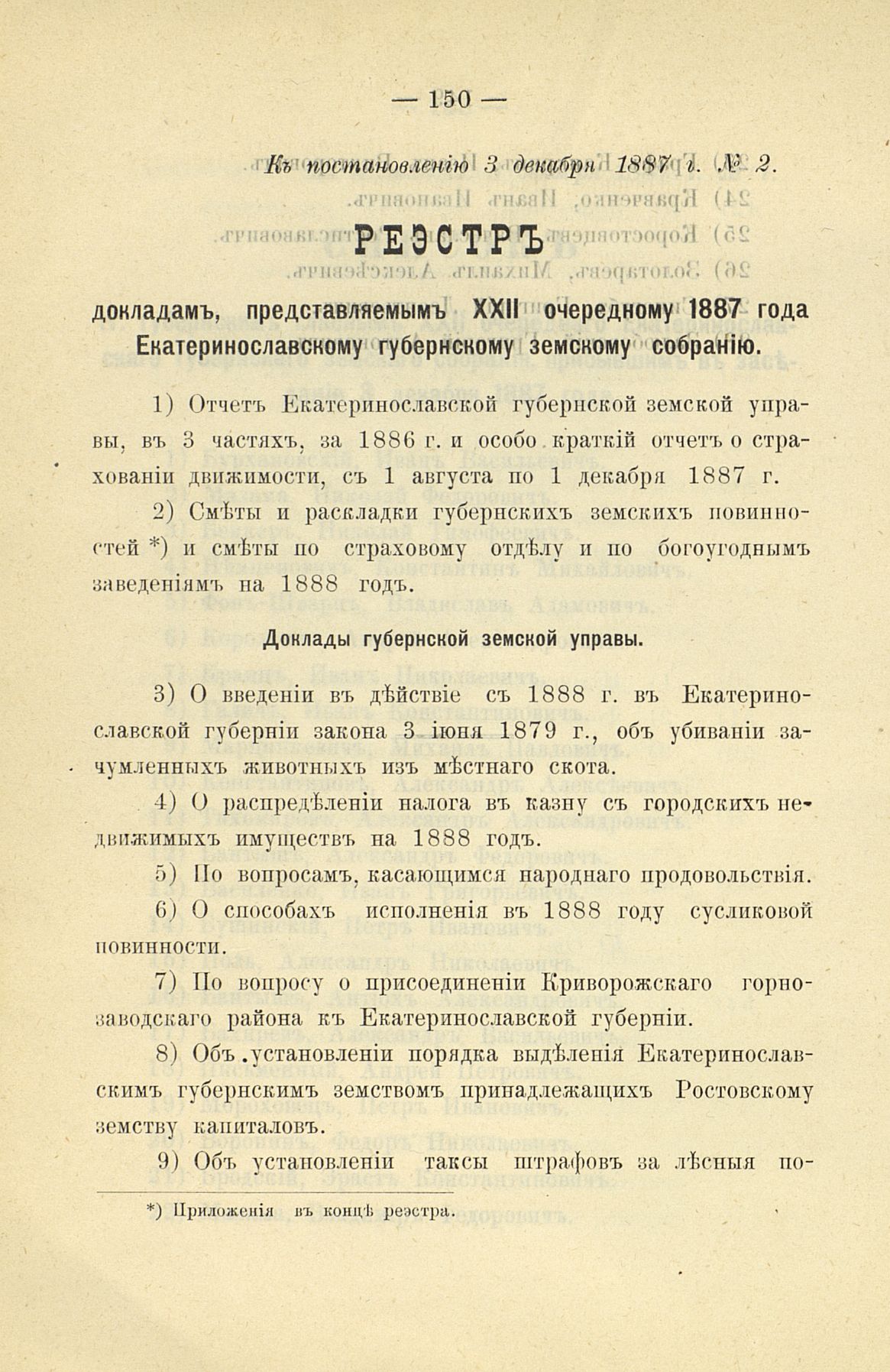 — 150 —

Къ постановленію 3 декабря 1887 г. № 2.

РЕЭСТРЪ

докладамъ, представляемымъ XXII очередному 1887 года Екатеринославскому губернскому земскому собранію.

1) Отчетъ Екатеринославской губернской земской управы, въ 3 частяхъ, за 1886 г. и особо краткій отчетъ о страхованіи движимости, съ 1 августа по 1 декабря 1887 г.

2) Смѣты и раскладки губернскихъ земскихъ повинностей *) и смѣты по страховому отдѣлу и по богоугоднымъ заведеніямъ на 1888 годъ.

Доклады губернской земской управы.

3) О введеніи въ дѣйствіе съ 1888 г. въ Екатеринославской губерніи закона 3 іюня 1879 г., объ убиваніи зачумленныхъ животныхъ изъ мѣстнаго скота.

4) О распредѣленіи налога въ казну съ городскихъ недвижимыхъ имуществъ на 1888 годъ.

5) По вопросамъ, касающимся народнаго продовольствія.

6) О способахъ исполненія въ 1888 году сусликовой повинности.

7) По вопросу о присоединеніи Криворожскаго горнозаводскаго района къ Екатеринославской губерніи.

8) Объ установленіи порядка выдѣленія Екатеринославскимъ губернскимъ земствомъ принадлежащихъ Ростовскому земству капиталовъ.

9) Объ установленіи таксы штрафовъ за лѣсныя по-

*) Приложенія въ концѣ реэстра.